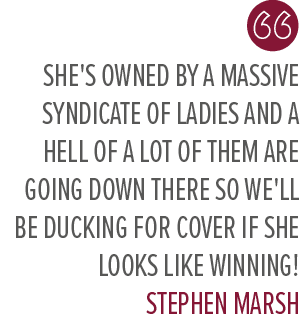 “

SHE'S OWNED BY A MASSIVE SYNDICATE OF LADIES AND A HELL OF A LOT OF THEM ARE GOING DOWN THERE SO WE'LL BE DUCKING FOR COVER IF SHE LOOKS LIKE WINNING!

STEPHEN MARSH